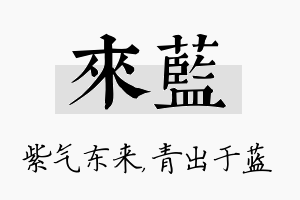 來藍

紫气东来,青出于蓝